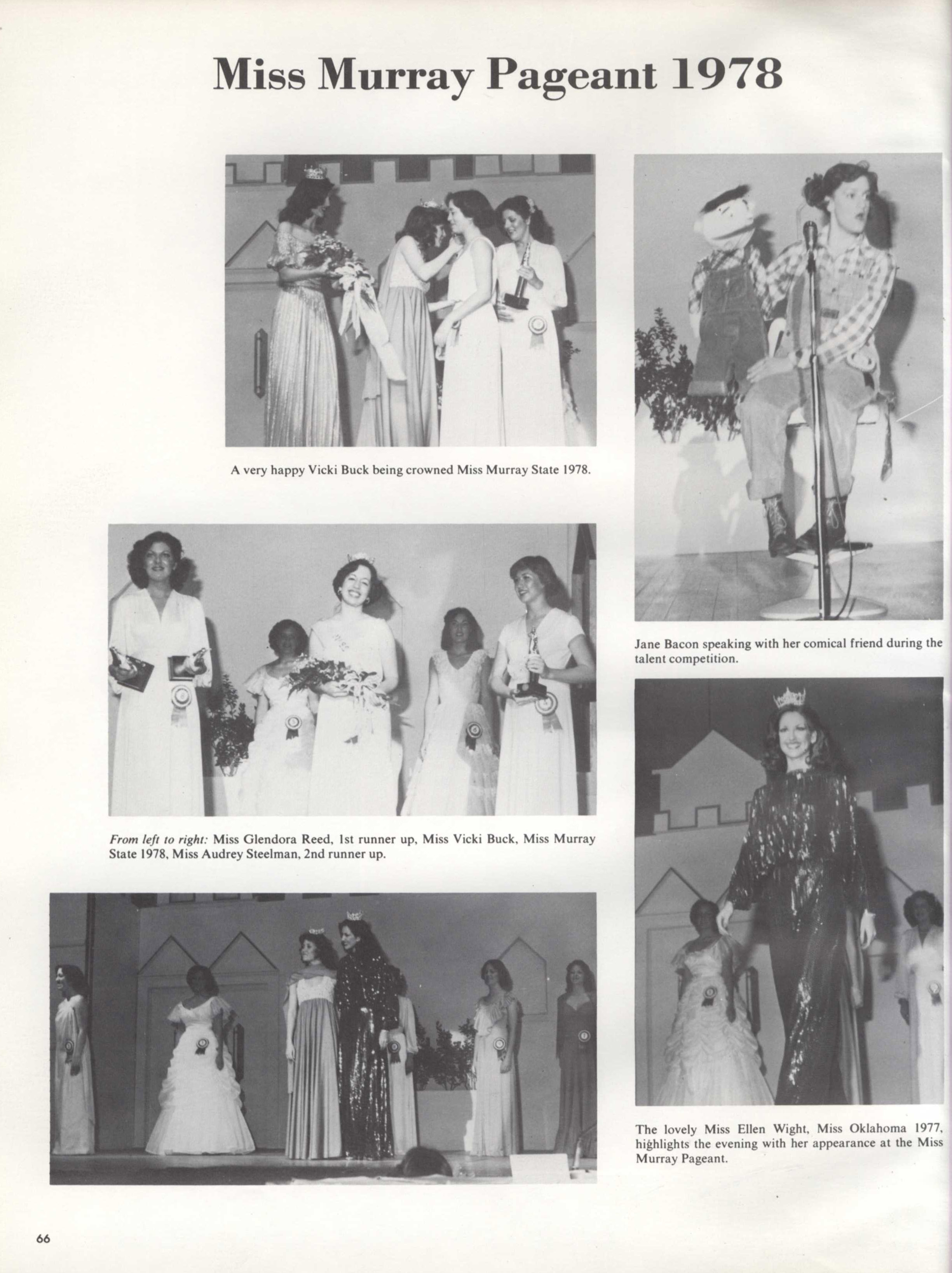 Miss Murray Pageant 1978

A very happy Vicki Buck being crowned Miss Murray State 1978.

From left to right: Miss Glendora Reed, 1st runner up, Miss Vicki Buck, Miss Murray State 1978, Miss Audrey Steelman, 2nd runner up.

Jane Bacon speaking with her comical friend during the talent competition.

The lovely Miss Ellen Wight, Miss Oklahoma 1977, highlights the evening with her appearance at the Miss Murray Pageant.

66